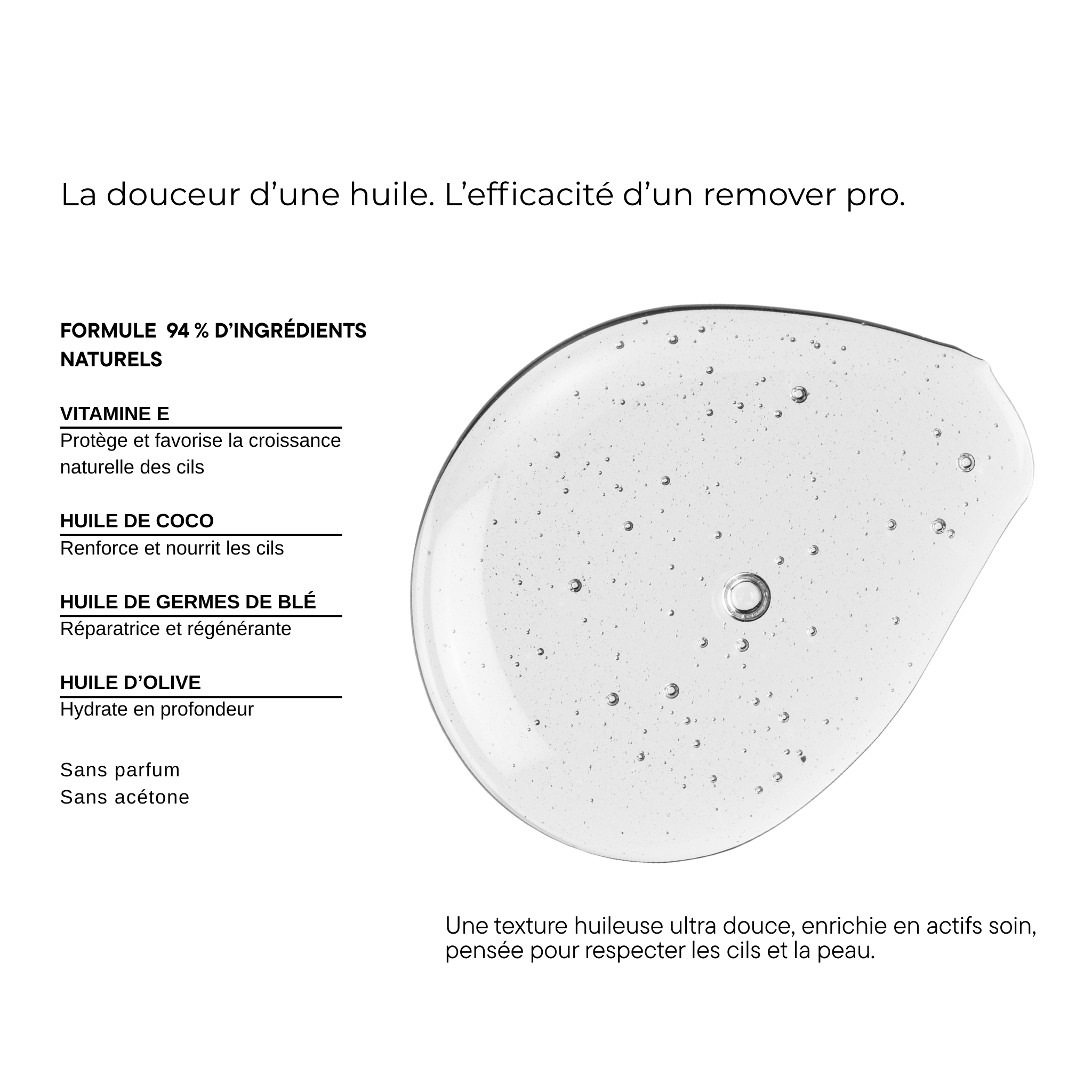 La douceur d’une huile. L’efficacité d’un remover pro.

FORMULE 94 % D’INGRÉDIENTS NATURELS

VITAMINE E
Protège et favorise la croissance naturelle des cils

HUILE DE COCO
Renforce et nourrit les cils

HUILE DE GERMES DE BLÉ
Réparatrice et régénérante

HUILE D’OLIVE
Hydrate en profondeur

Sans parfum
Sans acétone

Une texture huileuse ultra douce, enrichie en actifs soin, pensée pour respecter les cils et la peau.